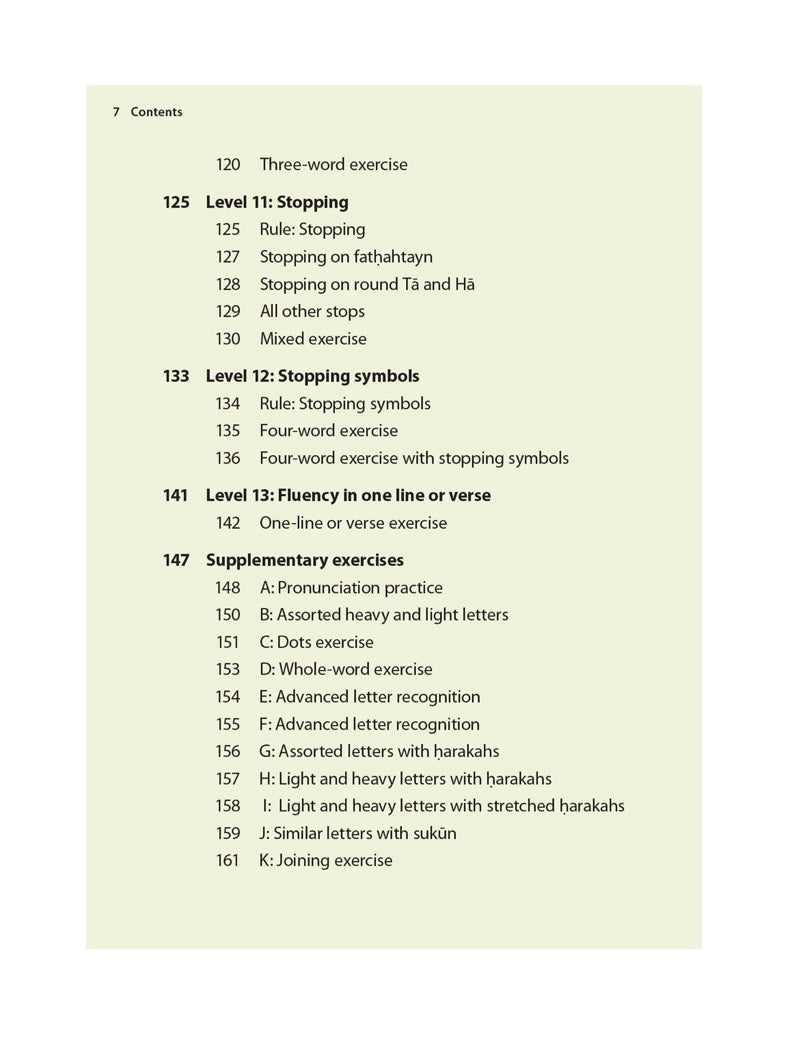 7 Contents

120 Three-word exercise

125 Level 11: Stopping
125 Rule: Stopping
127 Stopping on fatḥahtayn
128 Stopping on round Tā and Hā
129 All other stops
130 Mixed exercise

133 Level 12: Stopping symbols
134 Rule: Stopping symbols
135 Four-word exercise
136 Four-word exercise with stopping symbols

141 Level 13: Fluency in one line or verse
142 One-line or verse exercise

147 Supplementary exercises
148 A: Pronunciation practice
150 B: Assorted heavy and light letters
151 C: Dots exercise
153 D: Whole-word exercise
154 E: Advanced letter recognition
155 F: Advanced letter recognition
156 G: Assorted letters with ḥarakahs
157 H: Light and heavy letters with ḥarakahs
158 I: Light and heavy letters with stretched ḥarakahs
159 J: Similar letters with sukūn
161 K: Joining exercise